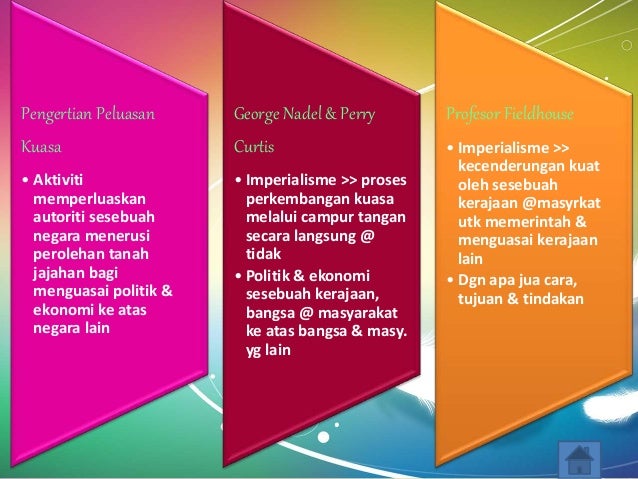 Pengertian Peluasan Kuasa

• Aktiviti memperluaskan autoriti sesebuah negara menerusi perolehan tanah jajahan bagi menguasai politik & ekonomi ke atas negara lain

George Nadel & Perry Curtis

• Imperialisme >> proses perkembangan kuasa melalui campur tangan secara langsung @ tidak
• Politik & ekonomi sesebuah kerajaan, bangsa @ masyarakat ke atas bangsa & masy. yg lain

Profesor Fieldhouse

• Imperialisme >> kecenderungan kuat oleh sesebuah kerajaan @masyrkat utk memerintah & menguasai kerajaan lain
• Dgn apa jua cara, tujuan & tindakan